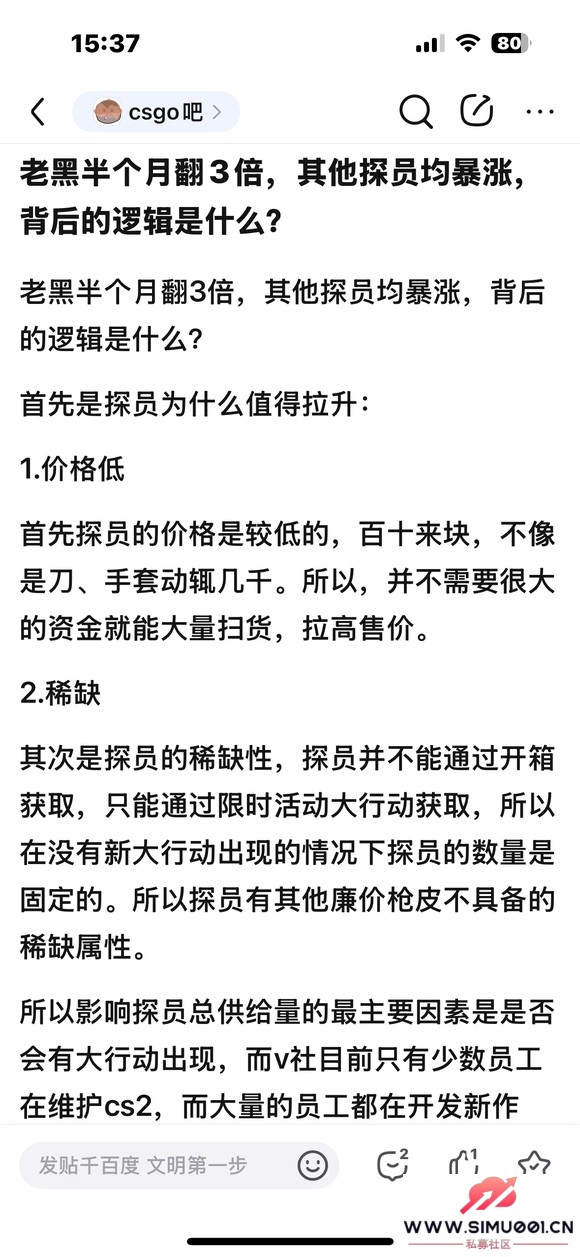 15:37

80

csgo吧 >

老黑半个月翻３倍，其他探员均暴涨，背后的逻辑是什么？

老黑半个月翻3倍，其他探员均暴涨，背后的逻辑是什么？

首先是探员为什么值得拉升：

1.价格低

首先探员的价格是较低的，百十来块，不像是刀、手套动辄几千。所以，并不需要很大的资金就能大量扫货，拉高售价。

2.稀缺

其次是探员的稀缺性，探员并不能通过开箱获取，只能通过限时活动大行动获取，所以在没有新大行动出现的情况下探员的数量是固定的。所以探员有其他廉价枪皮不具备的稀缺属性。

所以影响探员总供给量的最主要因素是是否会有大行动出现，而v社目前只有少数员工在维护cs2，而大量的员工都在开发新作

发贴千百度 文明第一步

2

1

WWW.SIMU001.CN
私募社区